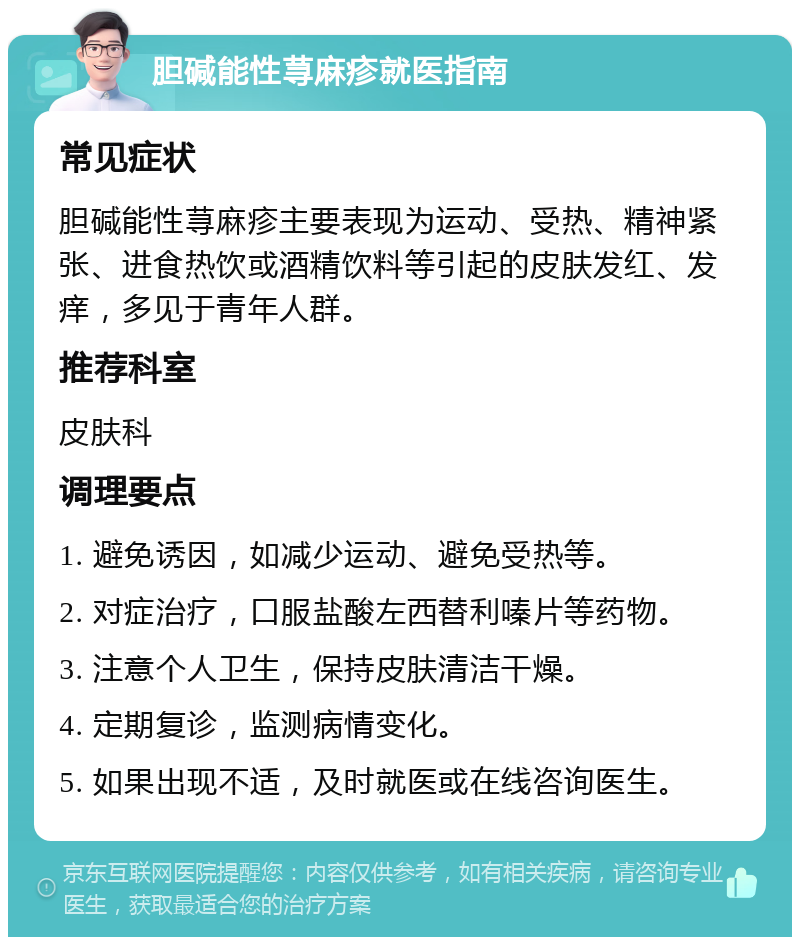 胆碱能性荨麻疹就医指南

常见症状

胆碱能性荨麻疹主要表现为运动、受热、精神紧张、进食热饮或酒精饮料等引起的皮肤发红、发痒，多见于青年人群。

推荐科室

皮肤科

调理要点

1. 避免诱因，如减少运动、避免受热等。

2. 对症治疗，口服盐酸左西替利嗪片等药物。

3. 注意个人卫生，保持皮肤清洁干燥。

4. 定期复诊，监测病情变化。

5. 如果出现不适，及时就医或在线咨询医生。

京东互联网医院提醒您：内容仅供参考，如有相关疾病，请咨询专业医生，获取最适合您的治疗方案